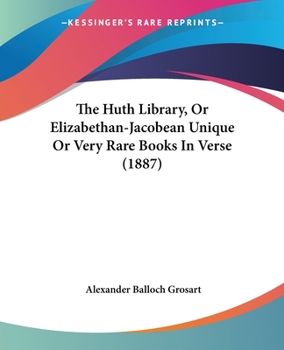 —KESSINGER'S RARE REPRINTS—

The Huth Library, Or Elizabethan-Jacobean Unique Or Very Rare Books In Verse (1887)

Alexander Balloch Grosart